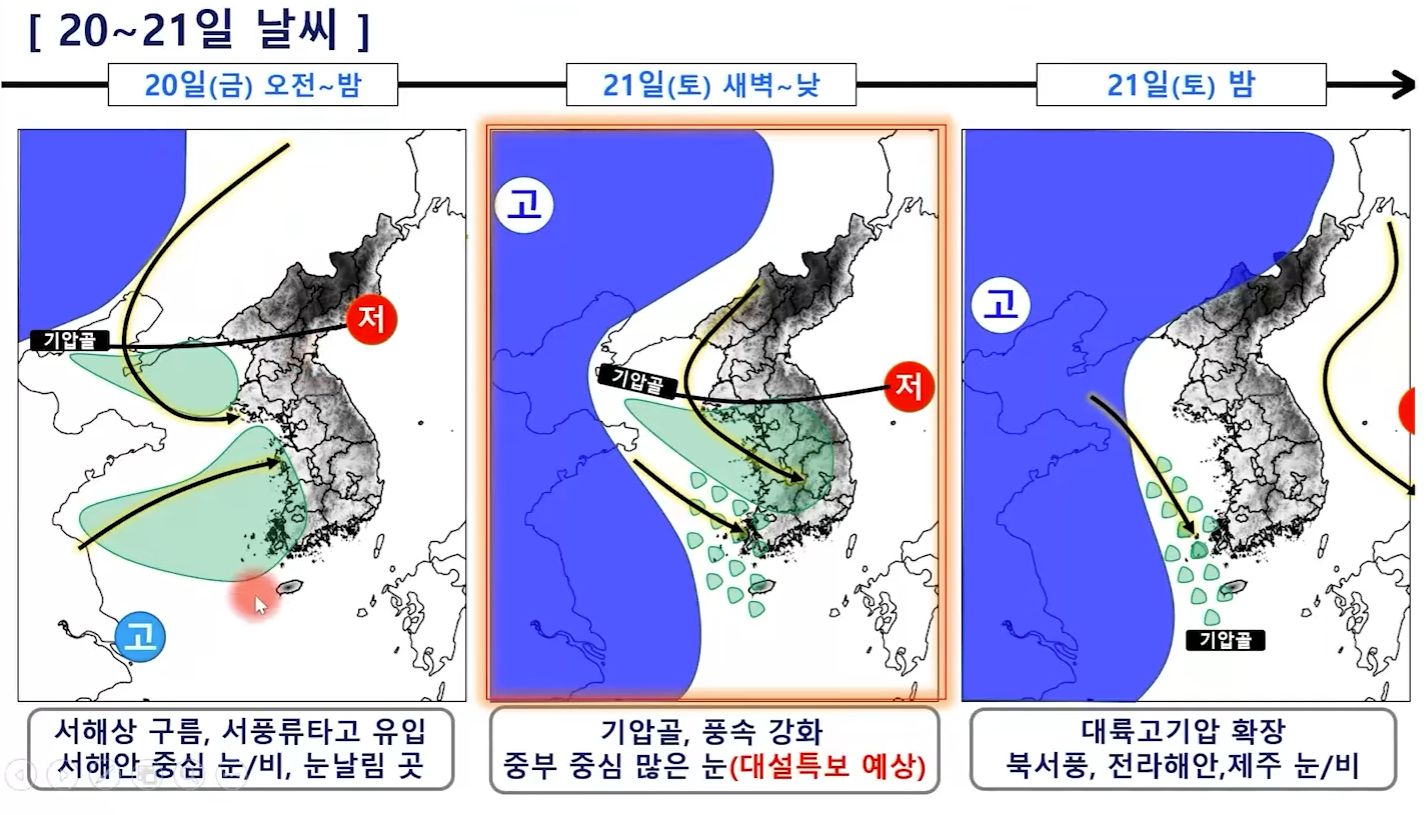 [ 20~21일 날씨 ]

20일(금) 오전~밤

기압골

저

고

서해상 구름, 서풍류타고 유입
서해안 중심 눈/비, 눈날림 곳

21일(토) 새벽~낮

고

기압골

저

기압골, 풍속 강화
중부 중심 많은 눈(대설특보 예상)

21일(토) 밤

고

기압골

대륙고기압 확장
북서풍, 전라해안,제주 눈/비